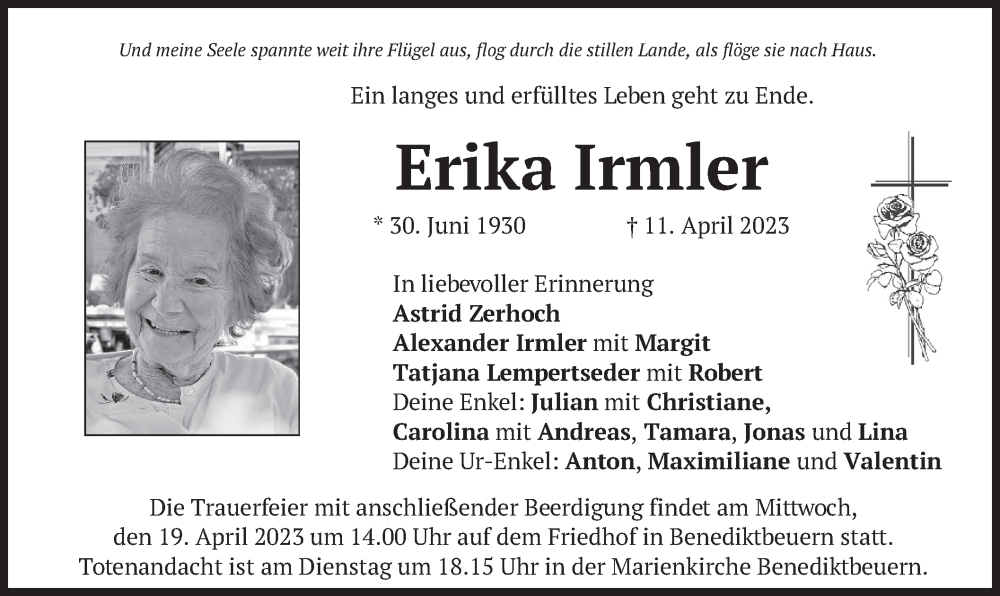 Und meine Seele spannte weit ihre Flügel aus, flog durch die stillen Lande, als flöge sie nach Haus.

Ein langes und erfülltes Leben geht zu Ende.

Erika Irmler

* 30. Juni 1930 † 11. April 2023

In liebevoller Erinnerung
Astrid Zerhoch
Alexander Irmler mit Margit
Tatjana Lempertseder mit Robert
Deine Enkel: Julian mit Christiane,
Carolina mit Andreas, Tamara, Jonas und Lina
Deine Ur-Enkel: Anton, Maximiliane und Valentin

Die Trauerfeier mit anschließender Beerdigung findet am Mittwoch, den 19. April 2023 um 14.00 Uhr auf dem Friedhof in Benediktbeuern statt. Totenandacht ist am Dienstag um 18.15 Uhr in der Marienkirche Benediktbeuern.